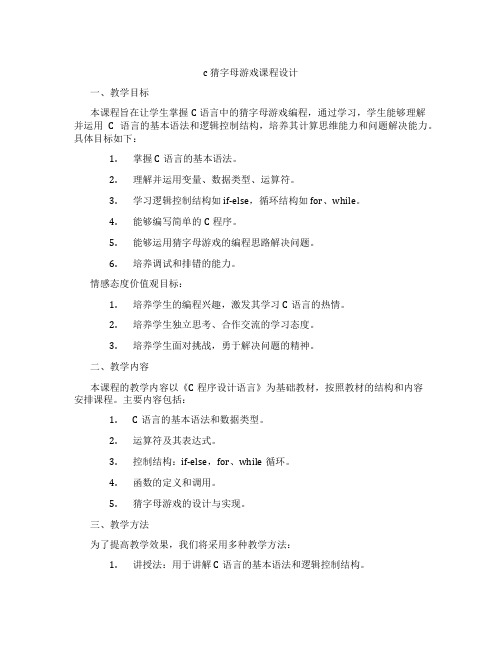 c 猜字母游戏课程设计

一、教学目标

本课程旨在让学生掌握 C 语言中的猜字母游戏编程，通过学习，学生能够理解并运用 C 语言的基本语法和逻辑控制结构，培养其计算思维能力和问题解决能力。具体目标如下：

1. 掌握 C 语言的基本语法。

2. 理解并运用变量、数据类型、运算符。

3. 学习逻辑控制结构如 if-else，循环结构如 for、while。

4. 能够编写简单的 C 程序。

5. 能够运用猜字母游戏的编程思路解决问题。

6. 培养调试和排错的能力。

情感态度价值观目标：

1. 培养学生的编程兴趣，激发其学习 C 语言的热情。

2. 培养学生独立思考、合作交流的学习态度。

3. 培养学生面对挑战，勇于解决问题的精神。

二、教学内容

本课程的教学内容以《C 程序设计语言》为基础教材，按照教材的结构和内容安排课程。主要内容包括：

1. C 语言的基本语法和数据类型。

2. 运算符及其表达式。

3. 控制结构：if-else，for、while 循环。

4. 函数的定义和调用。

5. 猜字母游戏的设计与实现。

三、教学方法

为了提高教学效果，我们将采用多种教学方法：

1. 讲授法：用于讲解 C 语言的基本语法和逻辑控制结构。